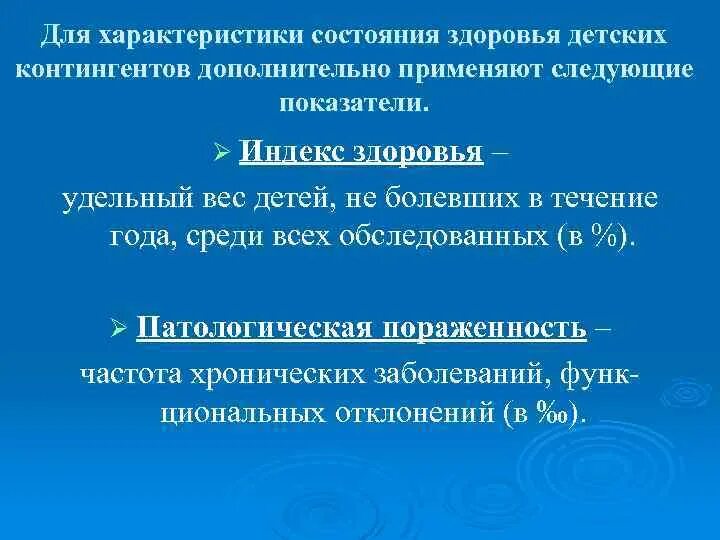 Для характеристики состояния здоровья детских контингентов дополнительно применяют следующие показатели.

➢ Индекс здоровья –
удельный вес детей, не болевших в течение года, среди всех обследованных (в %).

➢ Патологическая пораженность –
частота хронических заболеваний, функциональных отклонений (в ‰).